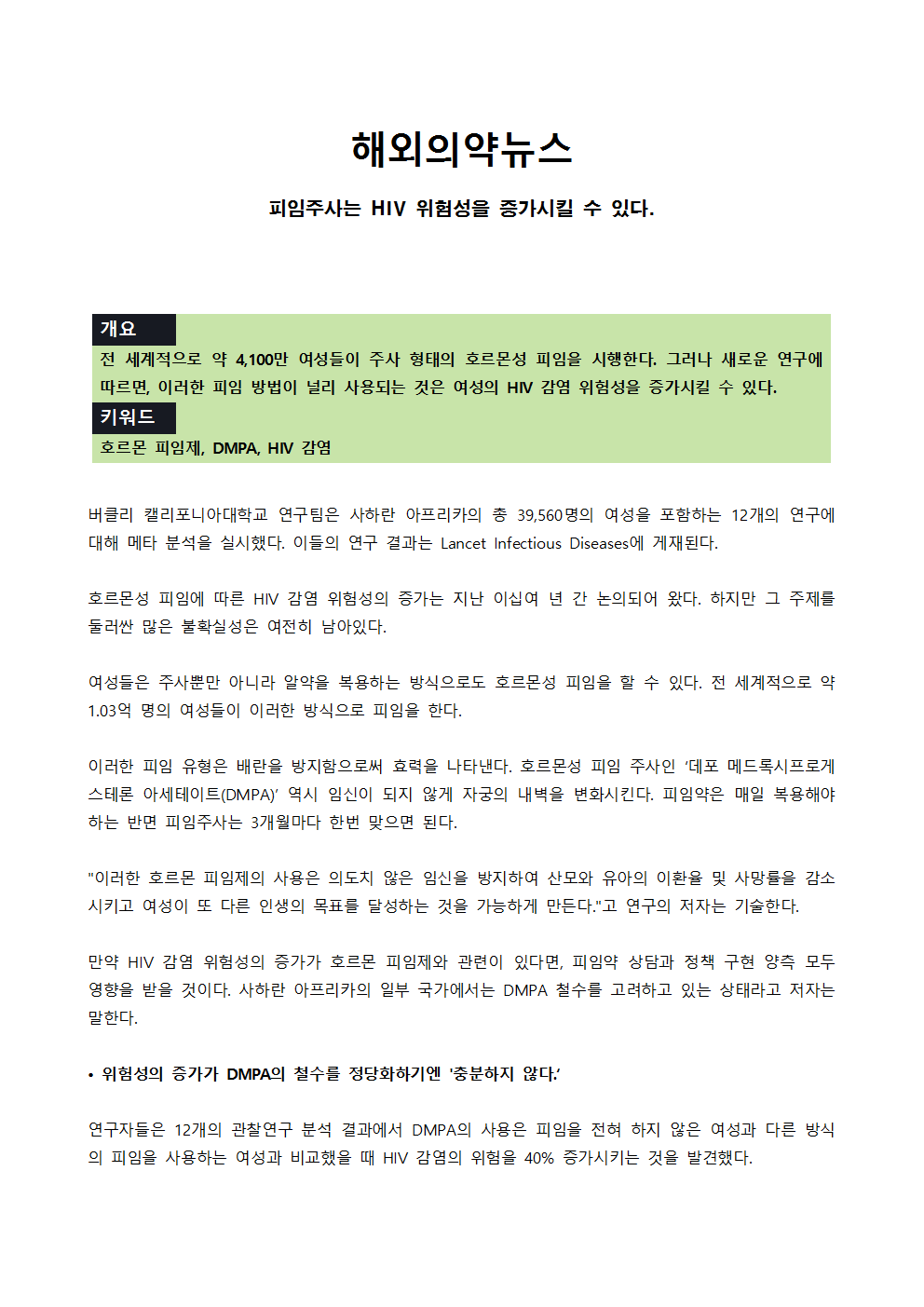 해외의약뉴스

피임주사는 HIV 위험성을 증가시킬 수 있다.

개요

전 세계적으로 약 4,100만 여성들이 주사 형태의 호르몬성 피임을 시행한다. 그러나 새로운 연구에 따르면, 이러한 피임 방법이 널리 사용되는 것은 여성의 HIV 감염 위험성을 증가시킬 수 있다.

키워드

호르몬 피임제, DMPA, HIV 감염

버클리 캘리포니아대학교 연구팀은 사하란 아프리카의 총 39,560명의 여성을 포함하는 12개의 연구에 대해 메타 분석을 실시했다. 이들의 연구 결과는 Lancet Infectious Diseases에 게재된다.

호르몬성 피임에 따른 HIV 감염 위험성의 증가는 지난 이십여 년 간 논의되어 왔다. 하지만 그 주제를 둘러싼 많은 불확실성은 여전히 남아있다.

여성들은 주사뿐만 아니라 알약을 복용하는 방식으로도 호르몬성 피임을 할 수 있다. 전 세계적으로 약 1.03억 명의 여성들이 이러한 방식으로 피임을 한다.

이러한 피임 유형은 배란을 방지함으로써 효력을 나타낸다. 호르몬성 피임 주사인 '데포 메드록시프로게스테론 아세테이트(DMPA)' 역시 임신이 되지 않게 자궁의 내벽을 변화시킨다. 피임약은 매일 복용해야 하는 반면 피임주사는 3개월마다 한번 맞으면 된다.

"이러한 호르몬 피임제의 사용은 의도치 않은 임신을 방지하여 산모와 유아의 이환율 및 사망률을 감소시키고 여성이 또 다른 인생의 목표를 달성하는 것을 가능하게 만든다."고 연구의 저자는 기술한다.

만약 HIV 감염 위험성의 증가가 호르몬 피임제와 관련이 있다면, 피임약 상담과 정책 구현 양측 모두 영향을 받을 것이다. 사하란 아프리카의 일부 국가에서는 DMPA 철수를 고려하고 있는 상태라고 저자는 말한다.

• 위험성의 증가가 DMPA의 철수를 정당화하기엔 '충분하지 않다.'

연구자들은 12개의 관찰연구 분석 결과에서 DMPA의 사용은 피임을 전혀 하지 않은 여성과 다른 방식의 피임을 사용하는 여성과 비교했을 때 HIV 감염의 위험을 40% 증가시키는 것을 발견했다.